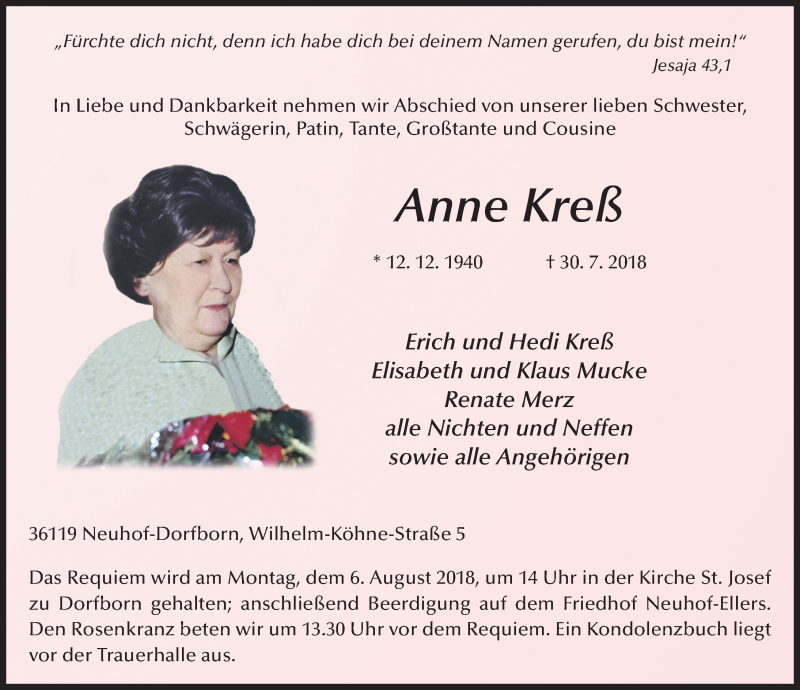 „Fürchte dich nicht, denn ich habe dich bei deinem Namen gerufen, du bist mein!“
Jesaja 43,1

In Liebe und Dankbarkeit nehmen wir Abschied von unserer lieben Schwester, Schwägerin, Patin, Tante, Großtante und Cousine

Anne Kreß

* 12. 12. 1940 † 30. 7. 2018

Erich und Hedi Kreß
Elisabeth und Klaus Mucke
Renate Merz
alle Nichten und Neffen
sowie alle Angehörigen

36119 Neuhof-Dorfborn, Wilhelm-Köhne-Straße 5

Das Requiem wird am Montag, dem 6. August 2018, um 14 Uhr in der Kirche St. Josef zu Dorfborn gehalten; anschließend Beerdigung auf dem Friedhof Neuhof-Ellers. Den Rosenkranz beten wir um 13.30 Uhr vor dem Requiem. Ein Kondolenzbuch liegt vor der Trauerhalle aus.